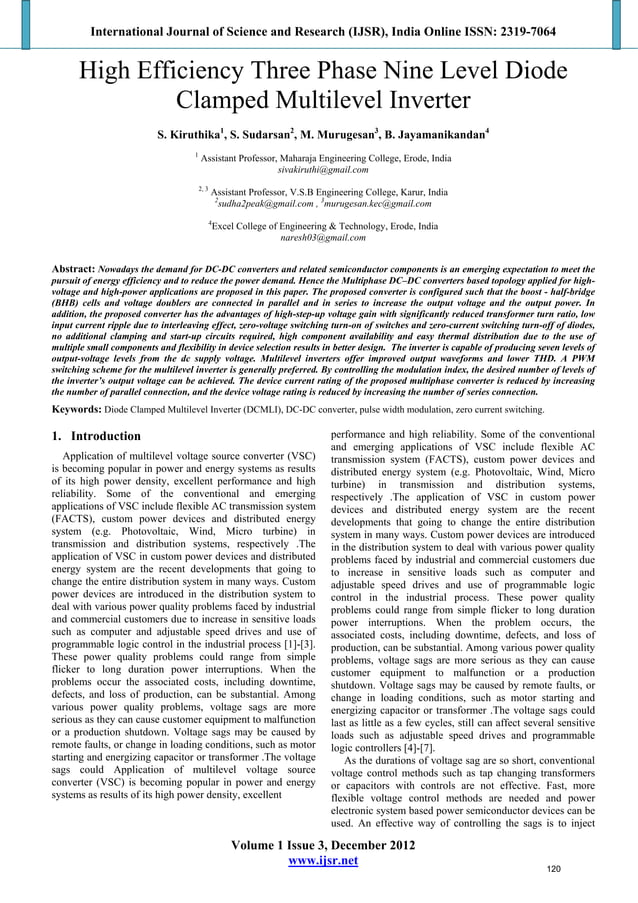 International Journal of Science and Research (IJSR), India Online ISSN: 2319-7064

High Efficiency Three Phase Nine Level Diode Clamped Multilevel Inverter

S. Kiruthika$^1$, S. Sudarsan$^2$, M. Murugesan$^3$, B. Jayamanikandan$^4$

$^1$ Assistant Professor, Maharaja Engineering College, Erode, India
sivakiruthi@gmail.com

$^{2, 3}$ Assistant Professor, V.S.B Engineering College, Karur, India
$^2$sudha2peak@gmail.com , $^3$murugesan.kec@gmail.com

$^4$Excel College of Engineering & Technology, Erode, India
naresh03@gmail.com

Abstract: Nowadays the demand for DC-DC converters and related semiconductor components is an emerging expectation to meet the pursuit of energy efficiency and to reduce the power demand. Hence the Multiphase DC–DC converters based topology applied for high-voltage and high-power applications are proposed in this paper. The proposed converter is configured such that the boost - half-bridge (BHB) cells and voltage doublers are connected in parallel and in series to increase the output voltage and the output power. In addition, the proposed converter has the advantages of high-step-up voltage gain with significantly reduced transformer turn ratio, low input current ripple due to interleaving effect, zero-voltage switching turn-on of switches and zero-current switching turn-off of diodes, no additional clamping and start-up circuits required, high component availability and easy thermal distribution due to the use of multiple small components and flexibility in device selection results in better design. The inverter is capable of producing seven levels of output-voltage levels from the dc supply voltage. Multilevel inverters offer improved output waveforms and lower THD. A PWM switching scheme for the multilevel inverter is generally preferred. By controlling the modulation index, the desired number of levels of the inverter's output voltage can be achieved. The device current rating of the proposed multiphase converter is reduced by increasing the number of parallel connection, and the device voltage rating is reduced by increasing the number of series connection.

Keywords: Diode Clamped Multilevel Inverter (DCMLI), DC-DC converter, pulse width modulation, zero current switching.

1. Introduction

Application of multilevel voltage source converter (VSC) is becoming popular in power and energy systems as results of its high power density, excellent performance and high reliability. Some of the conventional and emerging applications of VSC include flexible AC transmission system (FACTS), custom power devices and distributed energy system (e.g. Photovoltaic, Wind, Micro turbine) in transmission and distribution systems, respectively .The application of VSC in custom power devices and distributed energy system are the recent developments that going to change the entire distribution system in many ways. Custom power devices are introduced in the distribution system to deal with various power quality problems faced by industrial and commercial customers due to increase in sensitive loads such as computer and adjustable speed drives and use of programmable logic control in the industrial process [1]-[3]. These power quality problems could range from simple flicker to long duration power interruptions. When the problems occur the associated costs, including downtime, defects, and loss of production, can be substantial. Among various power quality problems, voltage sags are more serious as they can cause customer equipment to malfunction or a production shutdown. Voltage sags may be caused by remote faults, or change in loading conditions, such as motor starting and energizing capacitor or transformer .The voltage sags could Application of multilevel voltage source converter (VSC) is becoming popular in power and energy systems as results of its high power density, excellent performance and high reliability. Some of the conventional and emerging applications of VSC include flexible AC transmission system (FACTS), custom power devices and distributed energy system (e.g. Photovoltaic, Wind, Micro turbine) in transmission and distribution systems, respectively .The application of VSC in custom power devices and distributed energy system are the recent developments that going to change the entire distribution system in many ways. Custom power devices are introduced in the distribution system to deal with various power quality problems faced by industrial and commercial customers due to increase in sensitive loads such as computer and adjustable speed drives and use of programmable logic control in the industrial process. These power quality problems could range from simple flicker to long duration power interruptions. When the problem occurs, the associated costs, including downtime, defects, and loss of production, can be substantial. Among various power quality problems, voltage sags are more serious as they can cause customer equipment to malfunction or a production shutdown. Voltage sags may be caused by remote faults, or change in loading conditions, such as motor starting and energizing capacitor or transformer .The voltage sags could last as little as a few cycles, still can affect several sensitive loads such as adjustable speed drives and programmable logic controllers [4]-[7].

As the durations of voltage sag are so short, conventional voltage control methods such as tap changing transformers or capacitors with controls are not effective. Fast, more flexible voltage control methods are needed and power electronic system based power semiconductor devices can be used. An effective way of controlling the sags is to inject

Volume 1 Issue 3, December 2012
www.ijsr.net

120